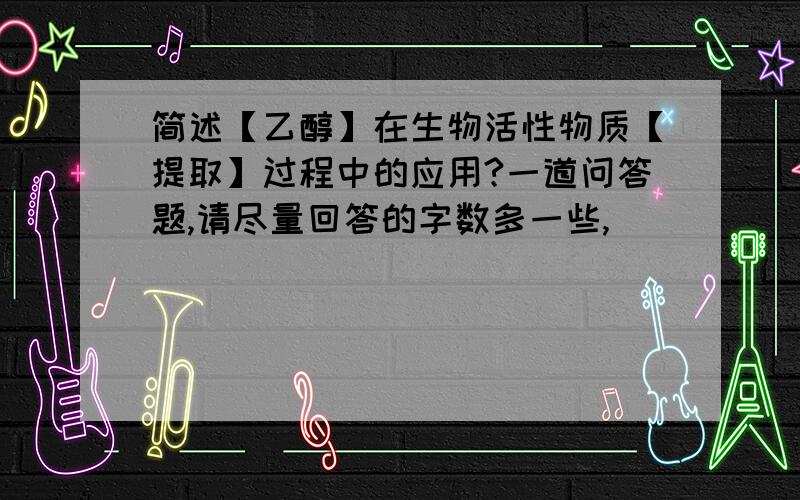 简述【乙醇】在生物活性物质【提取】过程中的应用?一道问答题,请尽量回答的字数多一些,